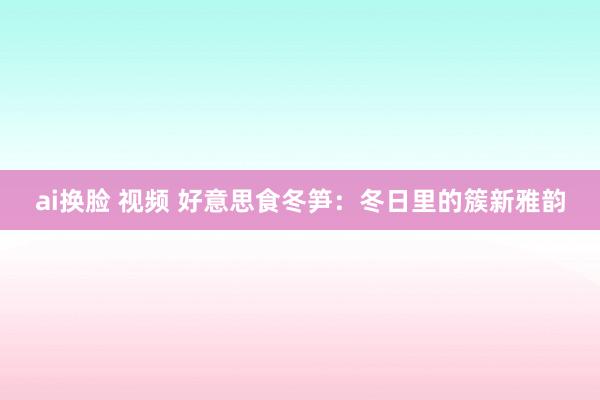 ai换脸 视频 好意思食冬笋：冬日里的簇新雅韵